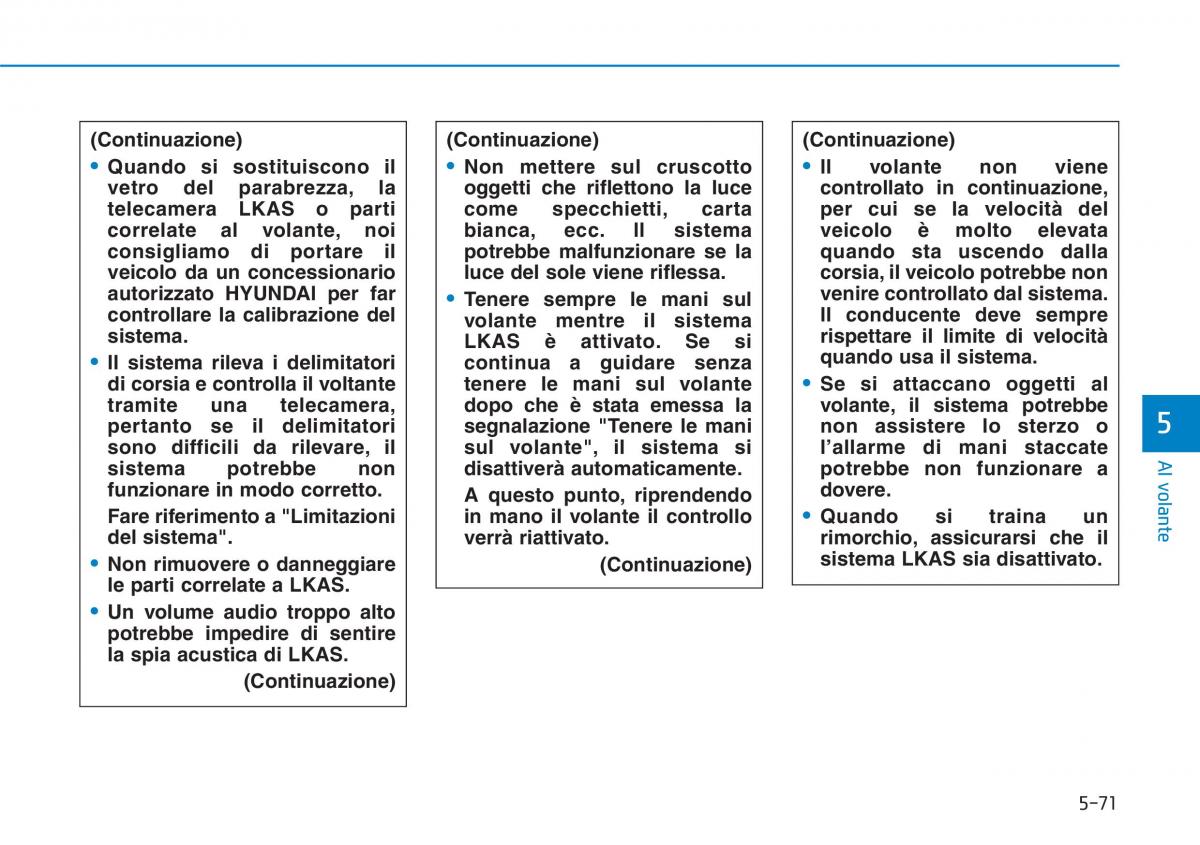 (Continuazione)
• Quando si sostituiscono il vetro del parabrezza, la telecamera LKAS o parti correlate al volante, noi consigliamo di portare il veicolo da un concessionario autorizzato HYUNDAI per far controllare la calibrazione del sistema.
• Il sistema rileva i delimitatori di corsia e controlla il voltante tramite una telecamera, pertanto se il delimitatori sono difficili da rilevare, il sistema potrebbe non funzionare in modo corretto.
Fare riferimento a "Limitazioni del sistema".
• Non rimuovere o danneggiare le parti correlate a LKAS.
• Un volume audio troppo alto potrebbe impedire di sentire la spia acustica di LKAS.
(Continuazione)

(Continuazione)
• Non mettere sul cruscotto oggetti che riflettono la luce come specchietti, carta bianca, ecc. Il sistema potrebbe malfunzionare se la luce del sole viene riflessa.
• Tenere sempre le mani sul volante mentre il sistema LKAS è attivato. Se si continua a guidare senza tenere le mani sul volante dopo che è stata emessa la segnalazione "Tenere le mani sul volante", il sistema si disattiverà automaticamente.
A questo punto, riprendendo in mano il volante il controllo verrà riattivato.
(Continuazione)

(Continuazione)
• Il volante non viene controllato in continuazione, per cui se la velocità del veicolo è molto elevata quando sta uscendo dalla corsia, il veicolo potrebbe non venire controllato dal sistema. Il conducente deve sempre rispettare il limite di velocità quando usa il sistema.
• Se si attaccano oggetti al volante, il sistema potrebbe non assistere lo sterzo o l'allarme di mani staccate potrebbe non funzionare a dovere.
• Quando si traina un rimorchio, assicurarsi che il sistema LKAS sia disattivato.

5
Al volante

5-71